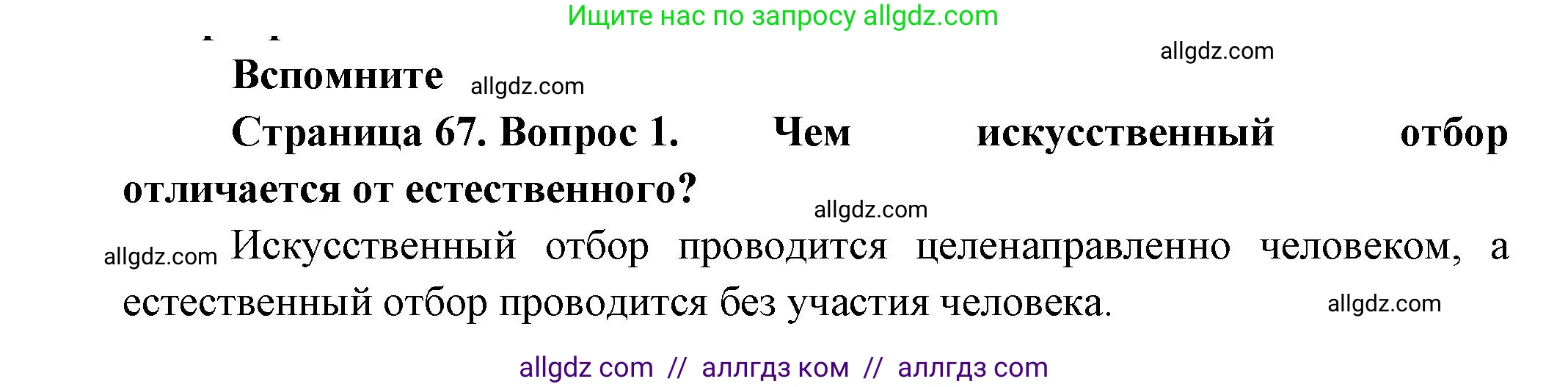 Ищите нас по запросу allgdz.com

allgdz.com

Вспомните allgdz.com

Страница 67. Вопрос 1. Чем искусственный отбор отличается от естественного?

allgdz.com

allgdz.com Искусственный отбор проводится целенаправленно человеком, а естественный отбор проводится без участия человека.

allgdz.com

allgdz com // аллгдз ком // аллгдз com